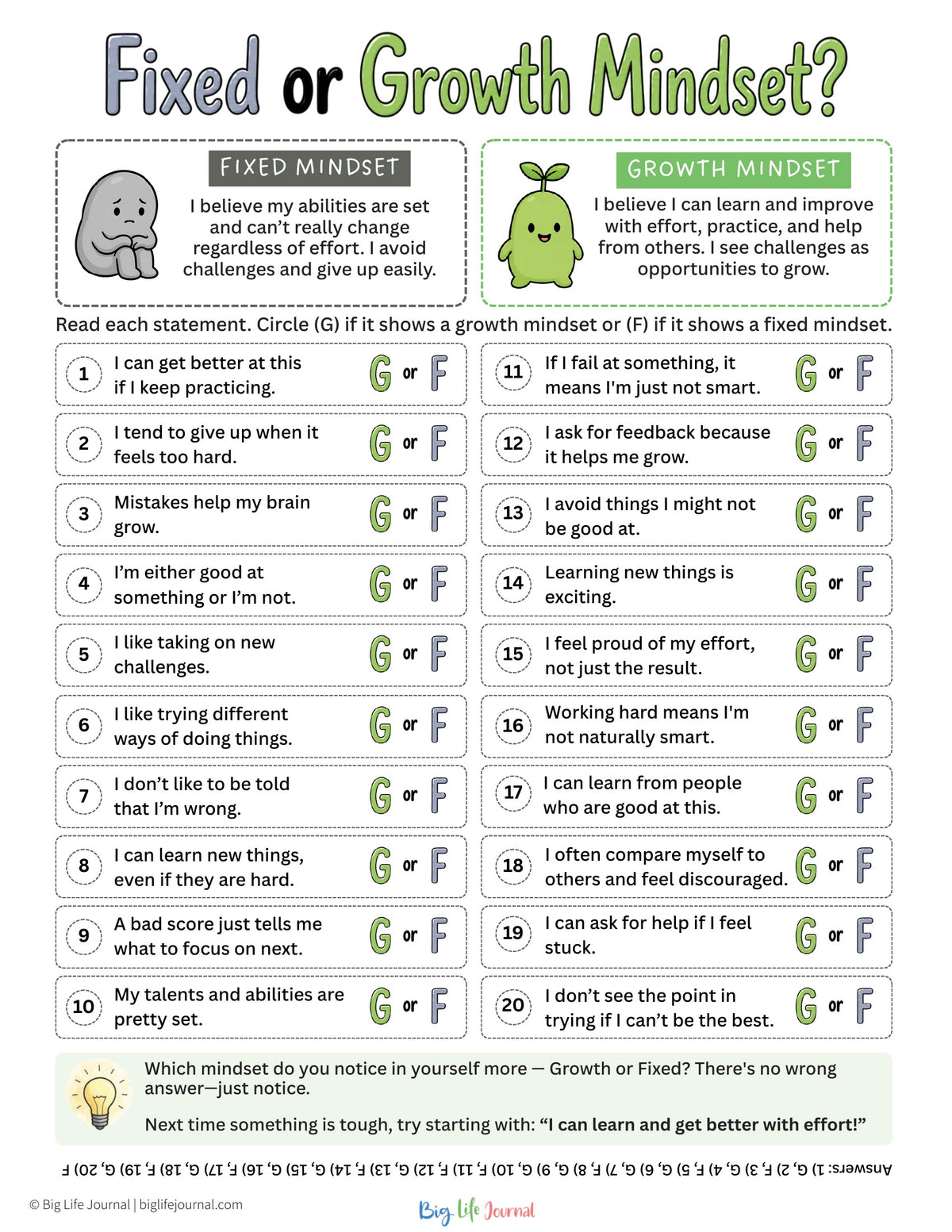 Fixed or Growth Mindset?

FIXED MINDSET

I believe my abilities are set and can't really change regardless of effort. I avoid challenges and give up easily.

GROWTH MINDSET

I believe I can learn and improve with effort, practice, and help from others. I see challenges as opportunities to grow.

Read each statement. Circle (G) if it shows a growth mindset or (F) if it shows a fixed mindset.

1 I can get better at this if I keep practicing. G or F

2 I tend to give up when it feels too hard. G or F

3 Mistakes help my brain grow. G or F

4 I'm either good at something or I'm not. G or F

5 I like taking on new challenges. G or F

6 I like trying different ways of doing things. G or F

7 I don't like to be told that I'm wrong. G or F

8 I can learn new things, even if they are hard. G or F

9 A bad score just tells me what to focus on next. G or F

10 My talents and abilities are pretty set. G or F

11 If I fail at something, it means I'm just not smart. G or F

12 I ask for feedback because it helps me grow. G or F

13 I avoid things I might not be good at. G or F

14 Learning new things is exciting. G or F

15 I feel proud of my effort, not just the result. G or F

16 Working hard means I'm not naturally smart. G or F

17 I can learn from people who are good at this. G or F

18 I often compare myself to others and feel discouraged. G or F

19 I can ask for help if I feel stuck. G or F

20 I don't see the point in trying if I can't be the best. G or F

Which mindset do you notice in yourself more — Growth or Fixed? There's no wrong answer—just notice.

Next time something is tough, try starting with: "I can learn and get better with effort!"

Answers: 1) G, 2) F, 3) G, 4) F, 5) G, 6) G, 7) F, 8) G, 9) G, 10) F, 11) F, 12) G, 13) F, 14) G, 15) G, 16) F, 17) G, 18) F, 19) G, 20) F

© Big Life Journal | biglifejournal.com

Big Life Journal